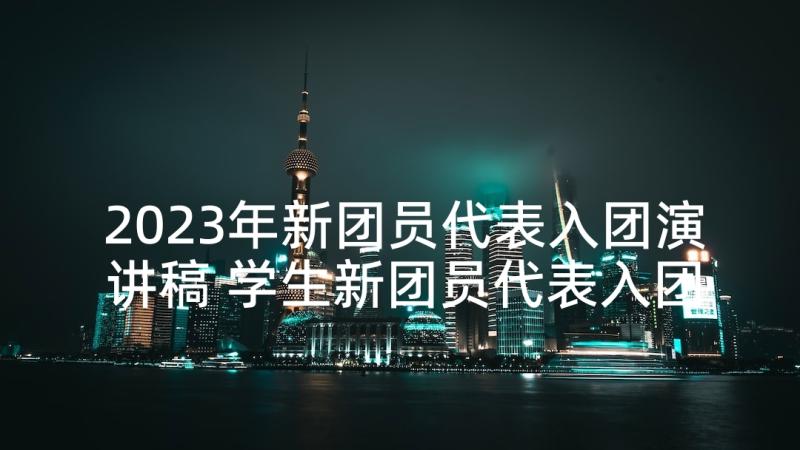 2023年新团员代表入团演讲稿 学生新团员代表入团